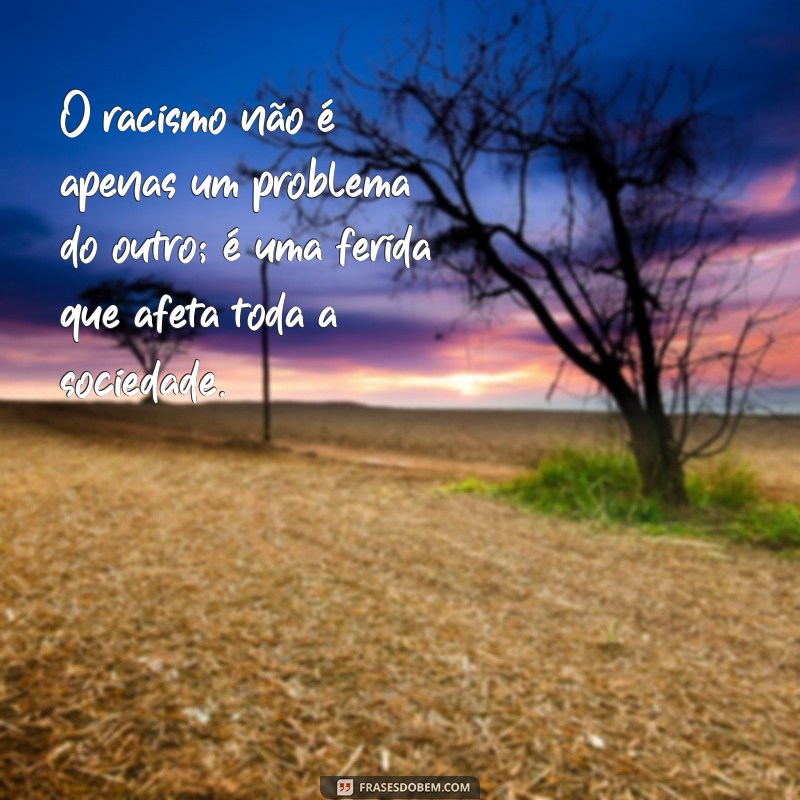 O racismo não é apenas um problema do outro; é uma ferida que afeta toda a sociedade.

FRASESDOBEM.COM